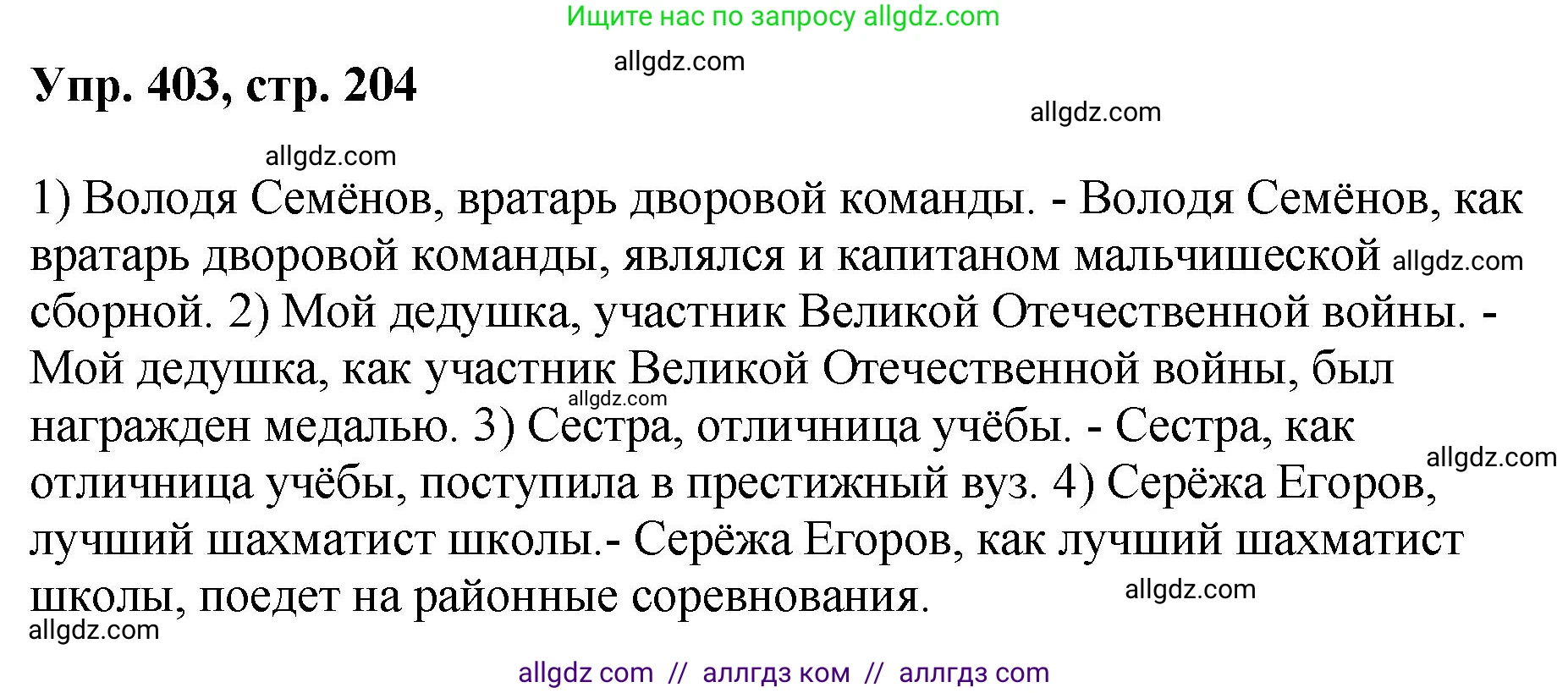 Ищите нас по запросу allgdz.com

allgdz.com

Упр. 403, стр. 204

allgdz.com

allgdz.com

1) Володя Семёнов, вратарь дворовой команды. - Володя Семёнов, как вратарь дворовой команды, являлся и капитаном мальчишеской allgdz.com сборной. 2) Мой дедушка, участник Великой Отечественной войны. - Мой дедушка, как участник Великой Отечественной войны, был allgdz.com награжден медалью. 3) Сестра, отличница учёбы. - Сестра, как allgdz.com отличница учёбы, поступила в престижный вуз. 4) Серёжа Егоров, лучший шахматист школы.- Серёжа Егоров, как лучший шахматист школы, поедет на районные соревнования. allgdz.com

allgdz.com

allgdz com // аллгдз ком // аллгдз com